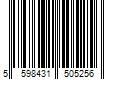 5 598431 505256